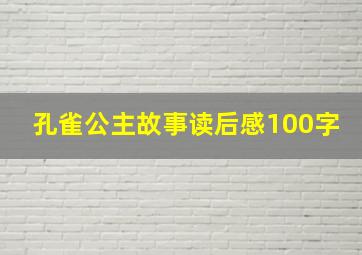 孔雀公主故事读后感100字